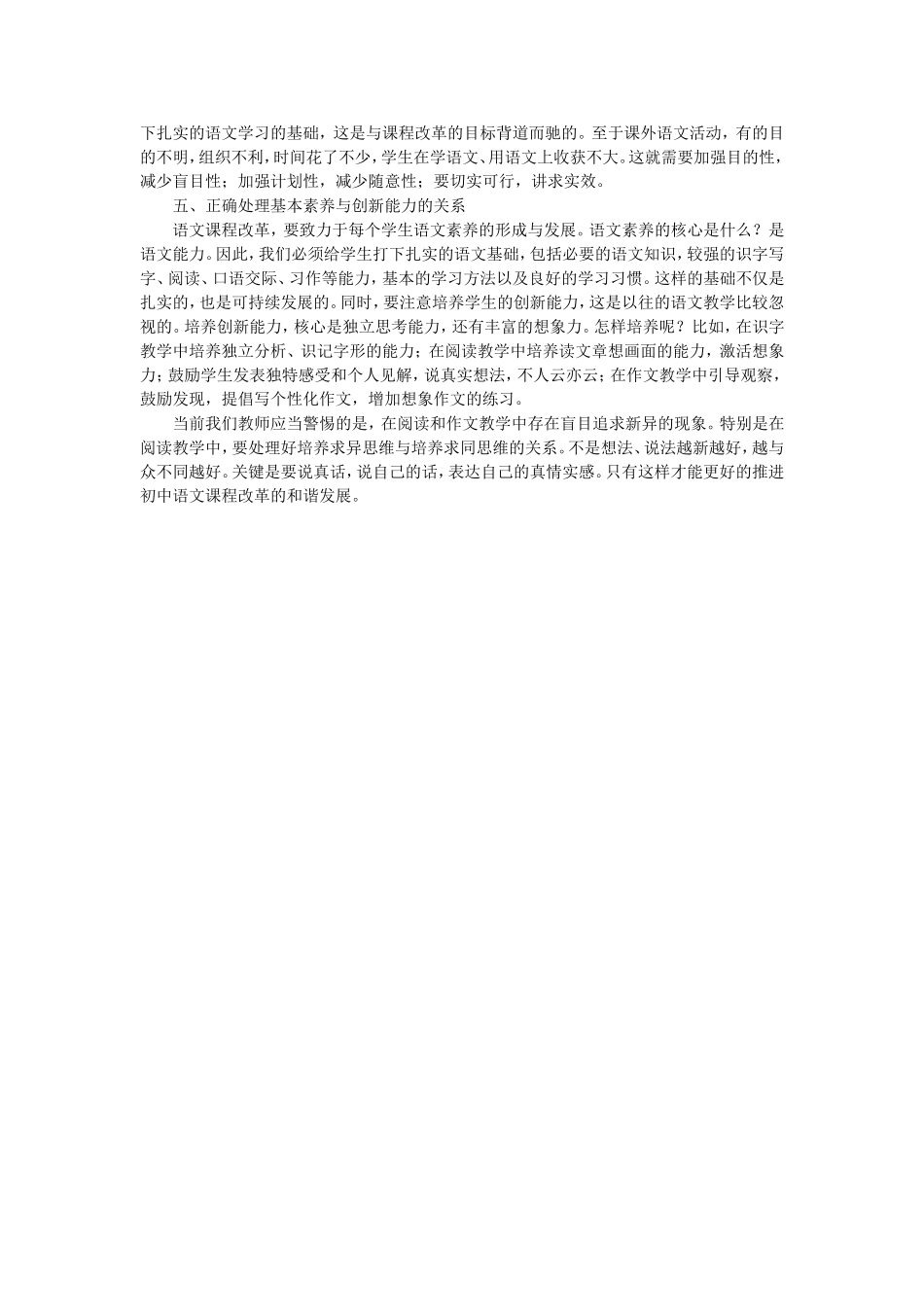 下扎实的语文学习的基础，这是与课程改革的目标背道而驰的。至于课外语文活动，有的目的不明，组织不利，时间花了不少，学生在学语文、用语文上收获不大。这就需要加强目的性，减少盲目性；加强计划性，减少随意性；要切实可行，讲求实效。

五、正确处理基本素养与创新能力的关系

语文课程改革，要致力于每个学生语文素养的形成与发展。语文素养的核心是什么？是语文能力。因此，我们必须给学生打下扎实的语文基础，包括必要的语文知识，较强的识字写字、阅读、口语交际、习作等能力，基本的学习方法以及良好的学习习惯。这样的基础不仅是扎实的，也是可持续发展的。同时，要注意培养学生的创新能力，这是以往的语文教学比较忽视的。培养创新能力，核心是独立思考能力，还有丰富的想象力。怎样培养呢？比如，在识字教学中培养独立分析、识记字形的能力；在阅读教学中培养读文章想画面的能力，激活想象力；鼓励学生发表独特感受和个人见解，说真实想法，不人云亦云；在作文教学中引导观察，鼓励发现，提倡写个性化作文，增加想象作文的练习。

当前我们教师应当警惕的是，在阅读和作文教学中存在盲目追求新异的现象。特别是在阅读教学中，要处理好培养求异思维与培养求同思维的关系。不是想法、说法越新越好，越与众不同越好。关键是要说真话，说自己的话，表达自己的真情实感。只有这样才能更好的推进初中语文课程改革的和谐发展。